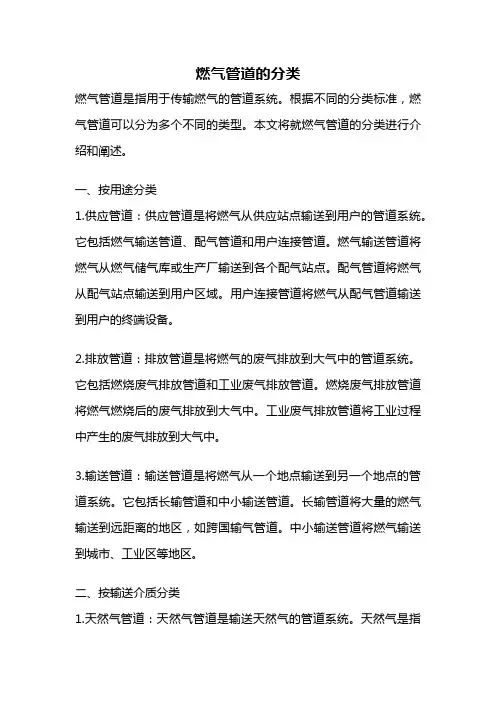 燃气管道的分类

燃气管道是指用于传输燃气的管道系统。根据不同的分类标准，燃气管道可以分为多个不同的类型。本文将就燃气管道的分类进行介绍和阐述。

一、按用途分类

1.供应管道：供应管道是将燃气从供应站点输送到用户的管道系统。它包括燃气输送管道、配气管道和用户连接管道。燃气输送管道将燃气从燃气储气库或生产厂输送到各个配气站点。配气管道将燃气从配气站点输送到用户区域。用户连接管道将燃气从配气管道输送到用户的终端设备。

2.排放管道：排放管道是将燃气的废气排放到大气中的管道系统。它包括燃烧废气排放管道和工业废气排放管道。燃烧废气排放管道将燃气燃烧后的废气排放到大气中。工业废气排放管道将工业过程中产生的废气排放到大气中。

3.输送管道：输送管道是将燃气从一个地点输送到另一个地点的管道系统。它包括长输管道和中小输送管道。长输管道将大量的燃气输送到远距离的地区，如跨国输气管道。中小输送管道将燃气输送到城市、工业区等地区。

二、按输送介质分类

1.天然气管道：天然气管道是输送天然气的管道系统。天然气是指